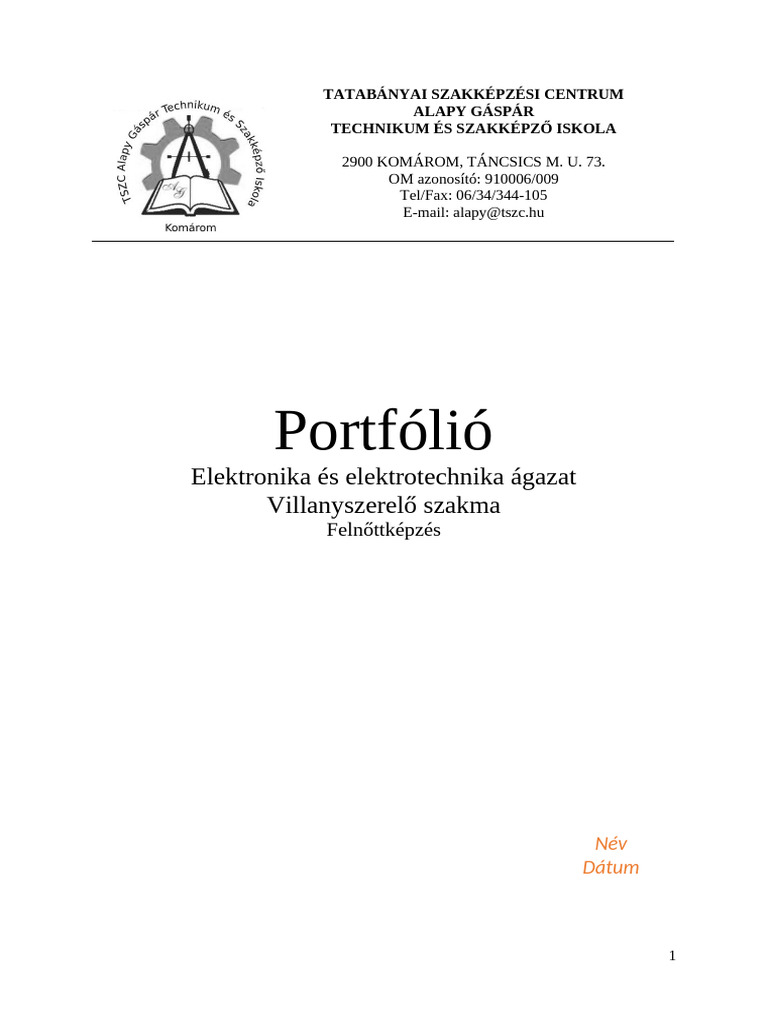 TSZC Alapy Gáspár Technikum és Szakképző Iskola
AG
Komárom

TATABÁNYAI SZAKKÉPZÉSI CENTRUM
ALAPY GÁSPÁR
TECHNIKUM ÉS SZAKKÉPZŐ ISKOLA

2900 KOMÁROM, TÁNCSICS M. U. 73.
OM azonosító: 910006/009
Tel/Fax: 06/34/344-105
E-mail: alapy@tszc.hu

Portfólió
Elektronika és elektrotechnika ágazat
Villanyszerelő szakma
Felnőttképzés

Név
Dátum

1